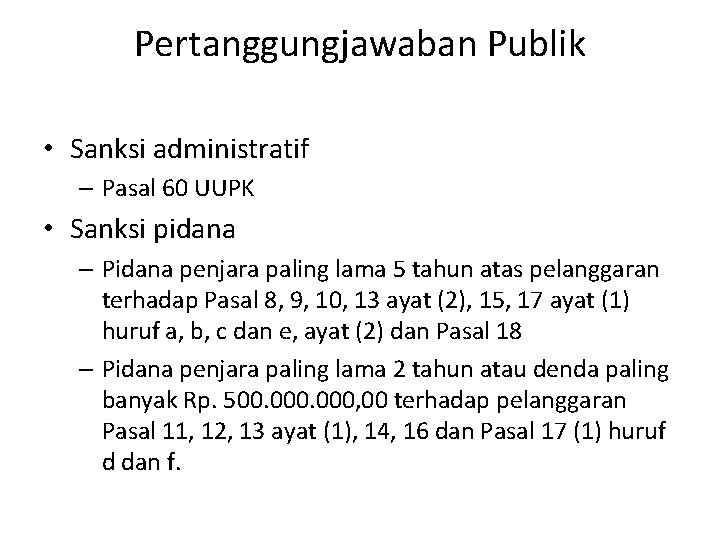 Pertanggungjawaban Publik

• Sanksi administratif
– Pasal 60 UUPK
• Sanksi pidana
– Pidana penjara paling lama 5 tahun atas pelanggaran terhadap Pasal 8, 9, 10, 13 ayat (2), 15, 17 ayat (1) huruf a, b, c dan e, ayat (2) dan Pasal 18
– Pidana penjara paling lama 2 tahun atau denda paling banyak Rp. 500.000.000,00 terhadap pelanggaran Pasal 11, 12, 13 ayat (1), 14, 16 dan Pasal 17 (1) huruf d dan f.